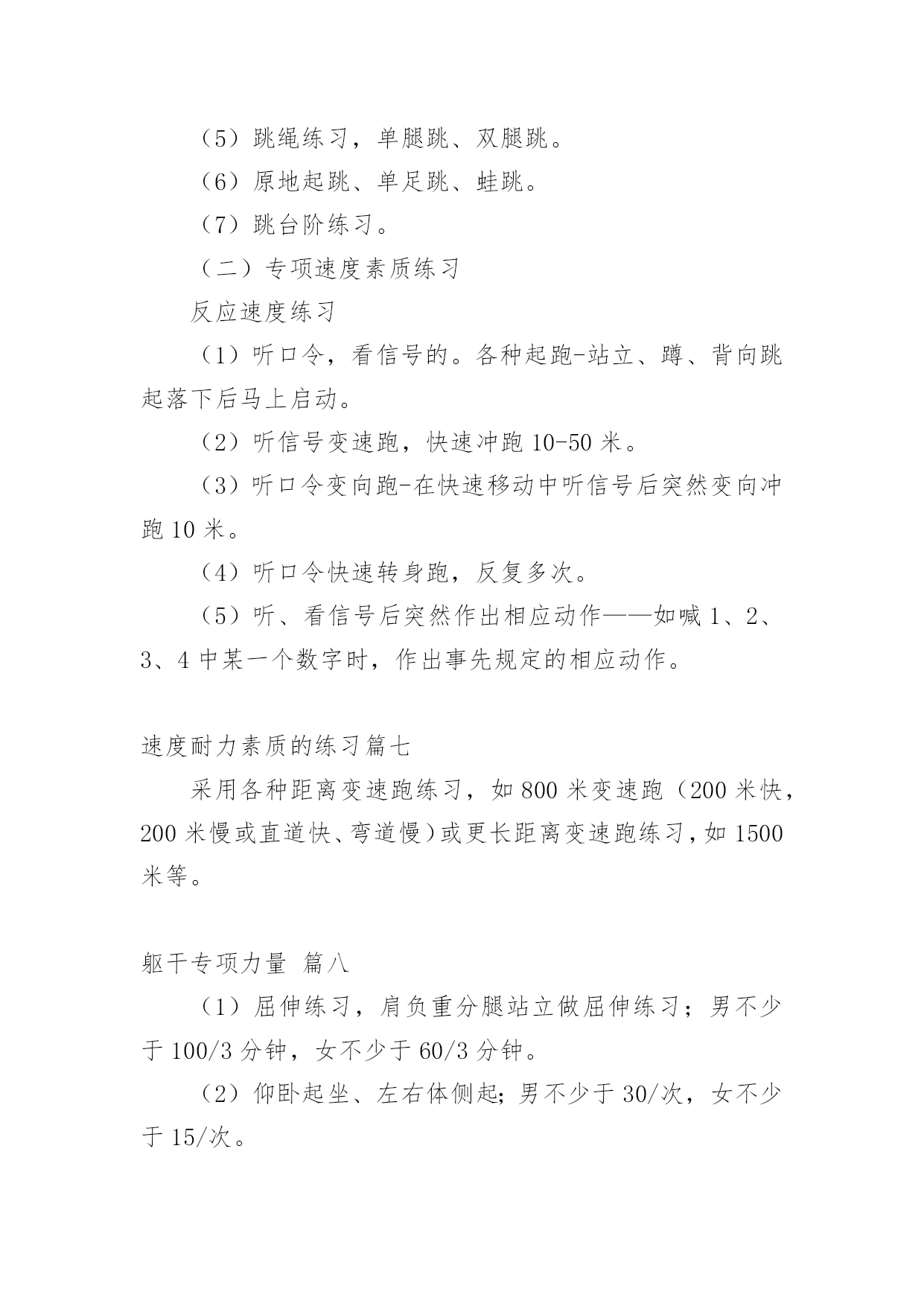 （5）跳绳练习，单腿跳、双腿跳。

（6）原地起跳、单足跳、蛙跳。

（7）跳台阶练习。

（二）专项速度素质练习

反应速度练习

（1）听口令，看信号的。各种起跑-站立、蹲、背向跳起落下后马上启动。

（2）听信号变速跑，快速冲跑 10-50 米。

（3）听口令变向跑-在快速移动中听信号后突然变向冲跑 10 米。

（4）听口令快速转身跑，反复多次。

（5）听、看信号后突然作出相应动作——如喊 1、2、3、4 中某一个数字时，作出事先规定的相应动作。

速度耐力素质的练习篇七

采用各种距离变速跑练习，如 800 米变速跑（200 米快，200 米慢或直道快、弯道慢）或更长距离变速跑练习，如 1500 米等。

躯干专项力量 篇八

（1）屈伸练习，肩负重分腿站立做屈伸练习；男不少于 100/3 分钟，女不少于 60/3 分钟。

（2）仰卧起坐、左右体侧起；男不少于 30/次，女不少于 15/次。